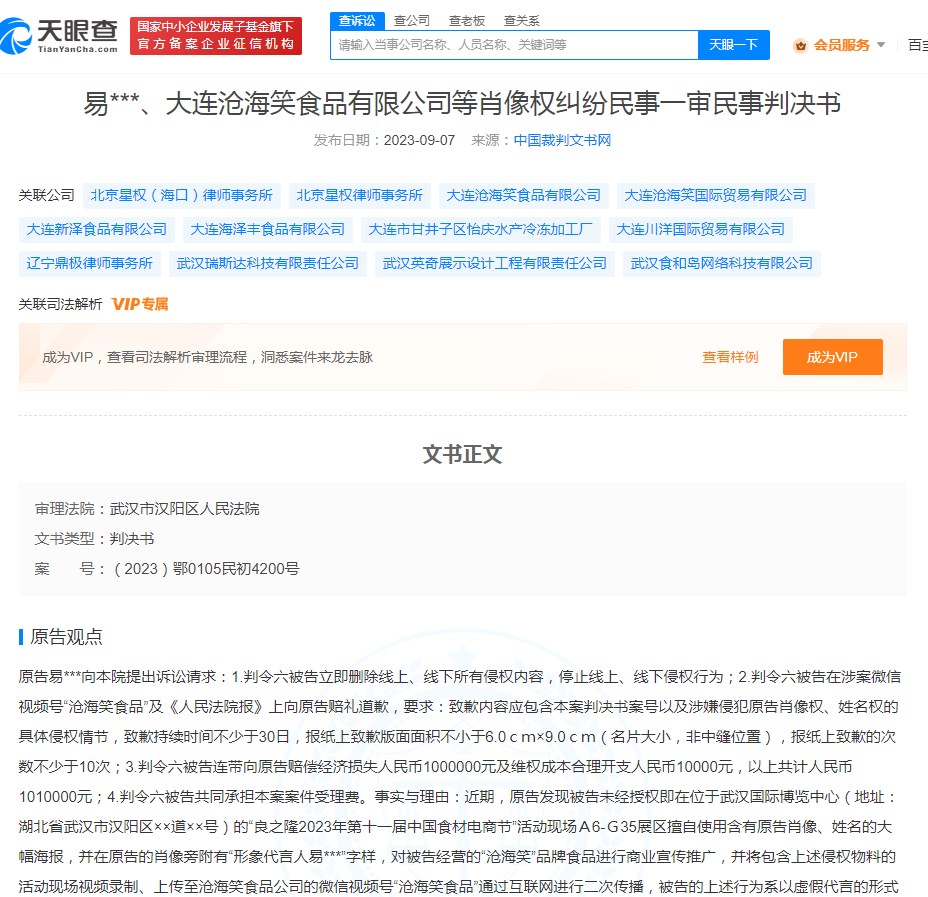 天眼查
TianYanCha.com
国家中小企业发展子基金旗下
官方备案企业征信机构
查诉讼 查公司 查老板 查关系
请输入当事公司名称、人员名称、关键词等
天眼一下
会员服务
百宝

易***、大连沧海笑食品有限公司等肖像权纠纷民事一审民事判决书
发布日期：2023-09-07 来源：中国裁判文书网

关联公司
北京星权（海口）律师事务所
北京星权律师事务所
大连沧海笑食品有限公司
大连沧海笑国际贸易有限公司
大连新泽食品有限公司
大连海泽丰食品有限公司
大连市甘井子区怡庆水产冷冻加工厂
大连川洋国际贸易有限公司
辽宁鼎极律师事务所
武汉瑞斯达科技有限责任公司
武汉英奇展示设计工程有限责任公司
武汉食和岛网络科技有限公司

关联司法解析 VIP专属
成为VIP，查看司法解析审理流程，洞悉案件来龙去脉
查看样例
成为VIP

文书正文

审理法院：武汉市汉阳区人民法院
文书类型：判决书
案 号：（2023）鄂0105民初4200号

原告观点

原告易***向本院提出诉讼请求：1.判令六被告立即删除线上、线下所有侵权内容，停止线上、线下侵权行为；2.判令六被告在涉案微信视频号“沧海笑食品”及《人民法院报》上向原告赔礼道歉，要求：致歉内容应包含本案判决书案号以及涉嫌侵犯原告肖像权、姓名权的具体侵权情节，致歉持续时间不少于30日，报纸上致歉版面面积不小于6.0ｃｍ×9.0ｃｍ（名片大小，非中缝位置），报纸上致歉的次数不少于10次；3.判令六被告连带向原告赔偿经济损失人民币1000000元及维权成本合理开支人民币10000元，以上共计人民币1010000元；4.判令六被告共同承担本案案件受理费。事实与理由：近期，原告发现被告未经授权即在位于武汉国际博览中心（地址：湖北省武汉市汉阳区××道××号）的“良之隆2023年第十一届中国食材电商节”活动现场Ａ6-Ｇ35展区擅自使用含有原告肖像、姓名的大幅海报，并在原告的肖像旁附有“形象代言人易***”字样，对被告经营的“沧海笑”品牌食品进行商业宣传推广，并将包含上述侵权物料的活动现场视频录制、上传至沧海笑食品公司的微信视频号“沧海笑食品”通过互联网进行二次传播，被告的上述行为系以虚假代言的形式